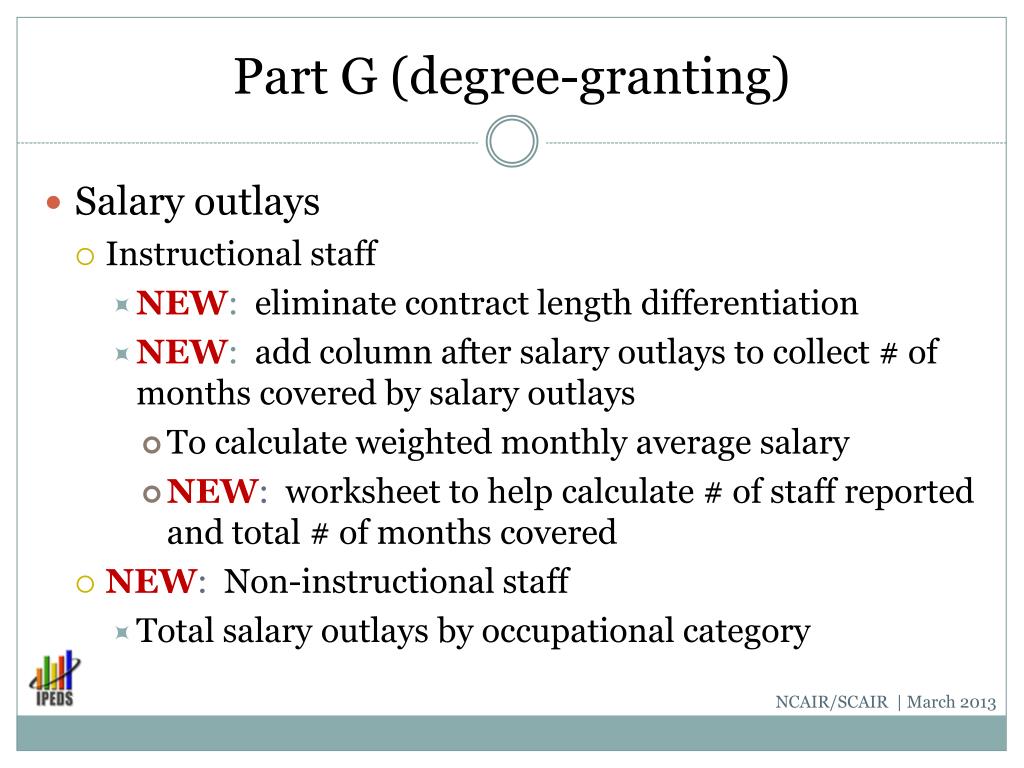 Part G (degree-granting)

Salary outlays

Instructional staff

NEW: eliminate contract length differentiation

NEW: add column after salary outlays to collect # of months covered by salary outlays

To calculate weighted monthly average salary

NEW: worksheet to help calculate # of staff reported and total # of months covered

NEW: Non-instructional staff

Total salary outlays by occupational category

IPEDS

NCAIR/SCAIR | March 2013